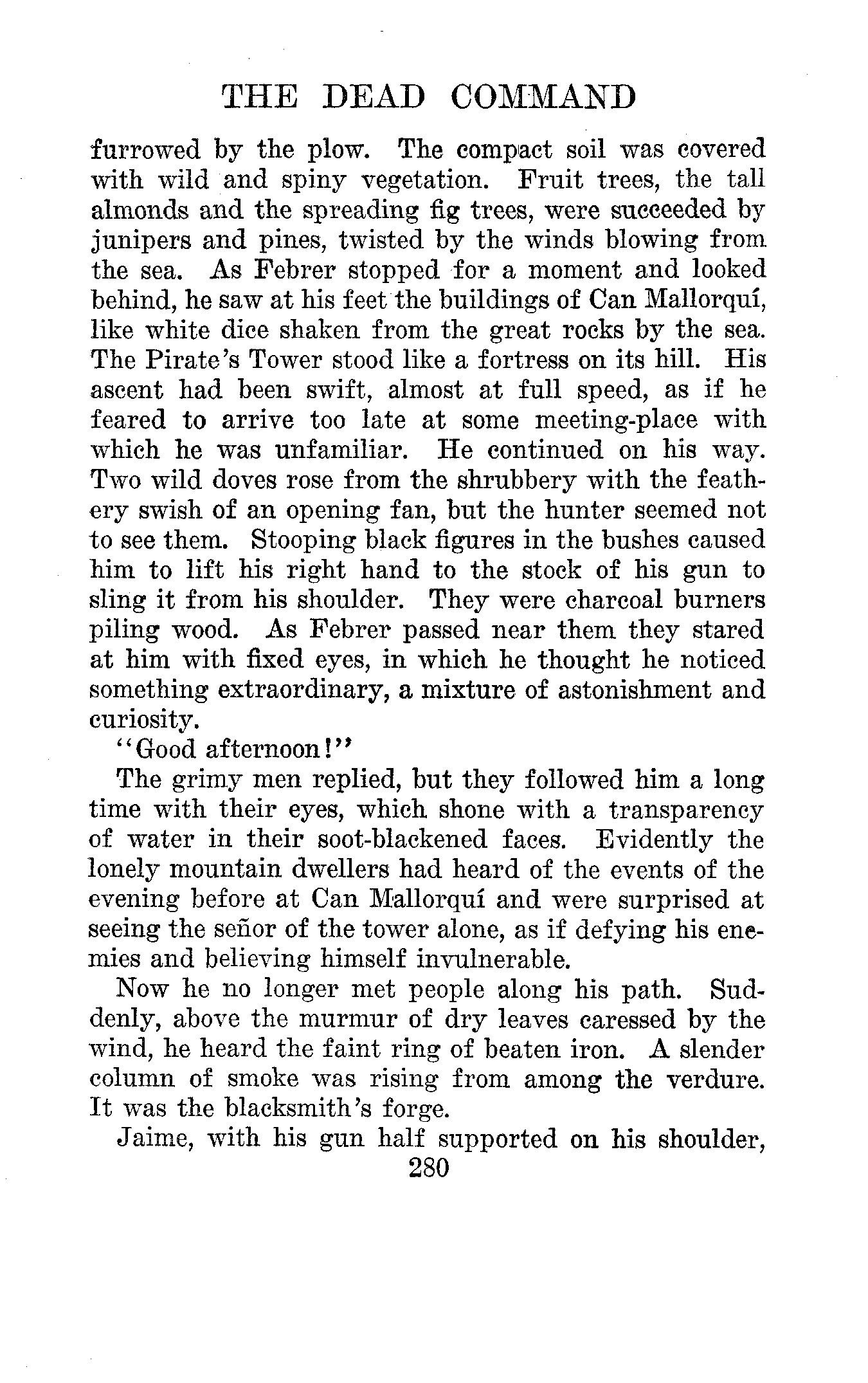 THE DEAD COMMAND

furrowed by the plow. The compact soil was covered with wild and spiny vegetation. Fruit trees, the tall almonds and the spreading fig trees, were succeeded by junipers and pines, twisted by the winds blowing from the sea. As Febrer stopped for a moment and looked behind, he saw at his feet the buildings of Can Mallorquí, like white dice shaken from the great rocks by the sea. The Pirate's Tower stood like a fortress on its hill. His ascent had been swift, almost at full speed, as if he feared to arrive too late at some meeting-place with which he was unfamiliar. He continued on his way. Two wild doves rose from the shrubbery with the feathery swish of an opening fan, but the hunter seemed not to see them. Stooping black figures in the bushes caused him to lift his right hand to the stock of his gun to sling it from his shoulder. They were charcoal burners piling wood. As Febrer passed near them they stared at him with fixed eyes, in which he thought he noticed something extraordinary, a mixture of astonishment and curiosity.

"Good afternoon!"

The grimy men replied, but they followed him a long time with their eyes, which shone with a transparency of water in their soot-blackened faces. Evidently the lonely mountain dwellers had heard of the events of the evening before at Can Mallorquí and were surprised at seeing the señor of the tower alone, as if defying his enemies and believing himself invulnerable.

Now he no longer met people along his path. Suddenly, above the murmur of dry leaves caressed by the wind, he heard the faint ring of beaten iron. A slender column of smoke was rising from among the verdure. It was the blacksmith's forge.

Jaime, with his gun half supported on his shoulder,

280